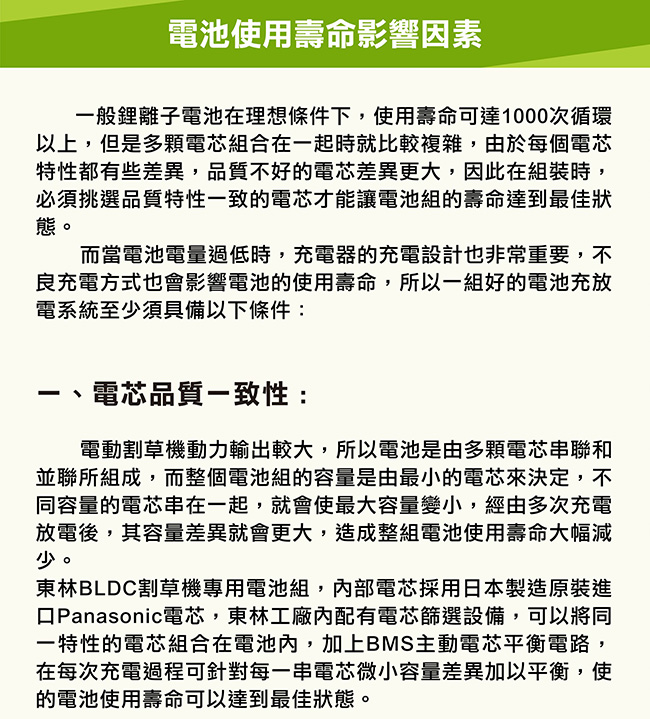 電池使用壽命影響因素

一般鋰離子電池在理想條件下，使用壽命可達1000次循環以上，但是多顆電芯組合在一起時就比較複雜，由於每個電芯特性都有些差異，品質不好的電芯差異更大，因此在組裝時，必須挑選品質特性一致的電芯才能讓電池組的壽命達到最佳狀態。

而當電池電量過低時，充電器的充電設計也非常重要，不良充電方式也會影響電池的使用壽命，所以一組好的電池充放電系統至少須具備以下條件：

一、電芯品質一致性：

電動割草機動力輸出較大，所以電池是由多顆電芯串聯和並聯所組成，而整個電池組的容量是由最小的電芯來決定，不同容量的電芯串在一起，就會使最大容量變小，經由多次充電放電後，其容量差異就會更大，造成整組電池使用壽命大幅減少。

東林BLDC割草機專用電池組，內部電芯採用日本製造原裝進口Panasonic電芯，東林工廠內配有電芯篩選設備，可以將同一特性的電芯組合在電池內，加上BMS主動電芯平衡電路，在每次充電過程可針對每一串電芯微小容量差異加以平衡，使的電池使用壽命可以達到最佳狀態。